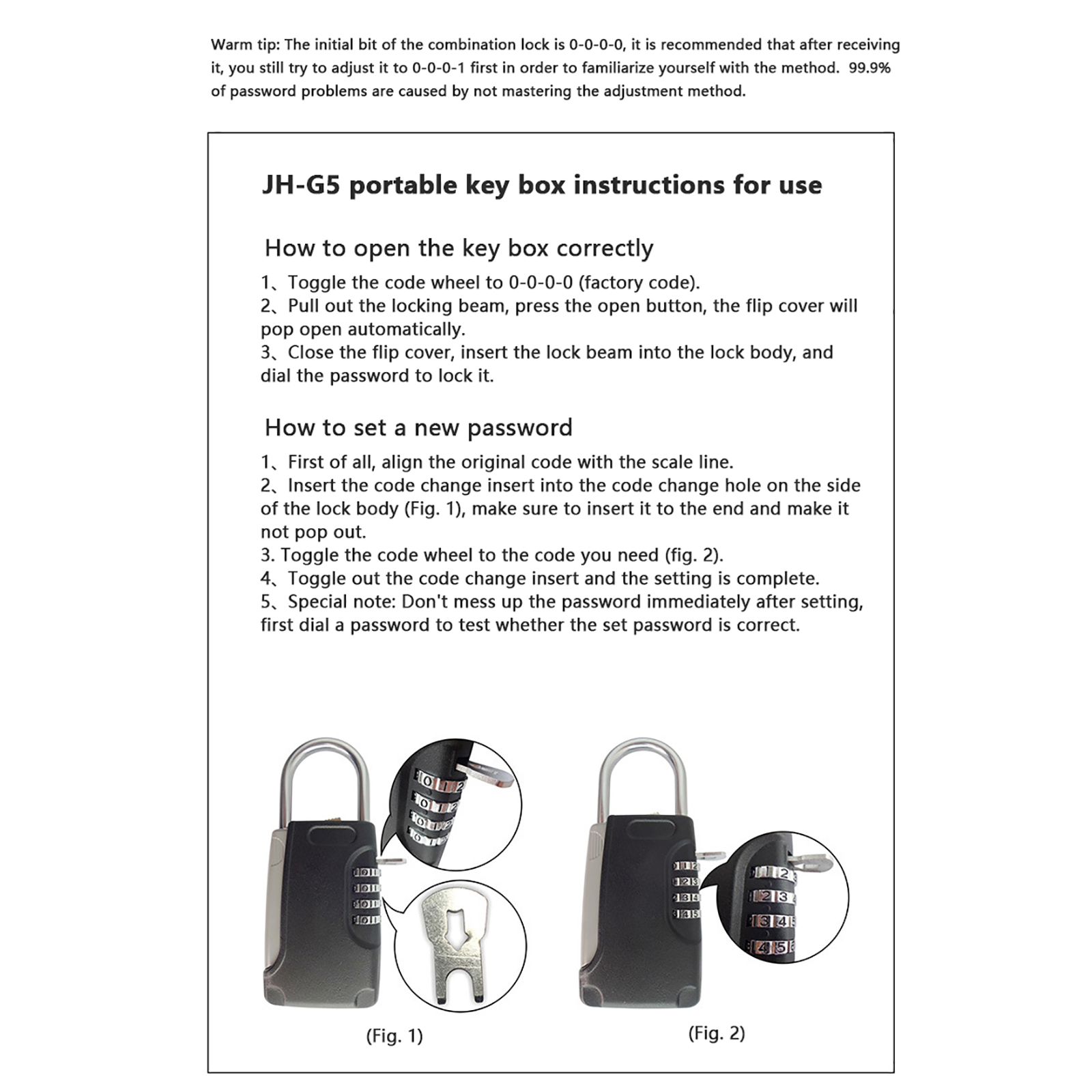 Warm tip: The initial bit of the combination lock is 0-0-0-0, it is recommended that after receiving it, you still try to adjust it to 0-0-0-1 first in order to familiarize yourself with the method. 99.9% of password problems are caused by not mastering the adjustment method.

JH-G5 portable key box instructions for use

How to open the key box correctly

1、Toggle the code wheel to 0-0-0-0 (factory code).
2、Pull out the locking beam, press the open button, the flip cover will pop open automatically.
3、Close the flip cover, insert the lock beam into the lock body, and dial the password to lock it.

How to set a new password

1、First of all, align the original code with the scale line.
2、Insert the code change insert into the code change hole on the side of the lock body (Fig. 1), make sure to insert it to the end and make it not pop out.
3. Toggle the code wheel to the code you need (fig. 2).
4、Toggle out the code change insert and the setting is complete.
5、Special note: Don't mess up the password immediately after setting, first dial a password to test whether the set password is correct.

(Fig. 1)

(Fig. 2)